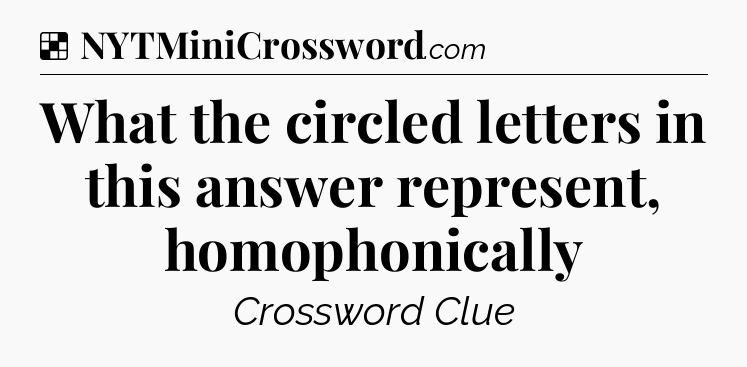 NYTMiniCrossword.com

What the circled letters in this answer represent, homophonically

Crossword Clue